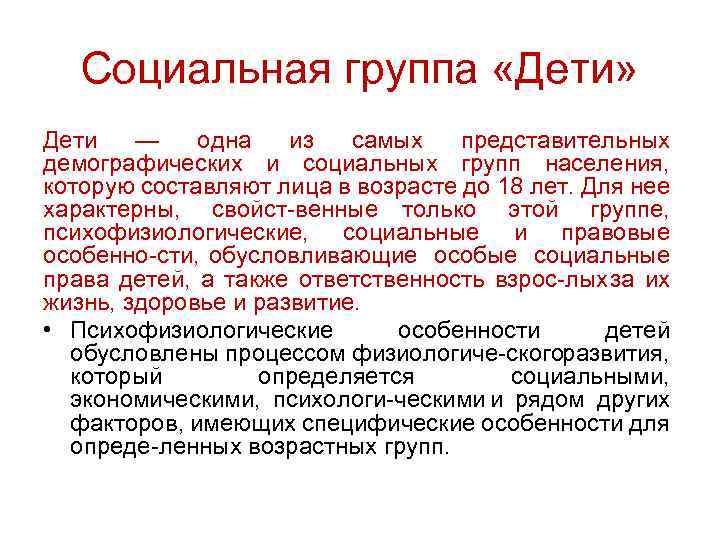 Социальная группа «Дети»

Дети — одна из самых представительных демографических и социальных групп населения, которую составляют лица в возрасте до 18 лет. Для нее характерны, свойст-венные только этой группе, психофизиологические, социальные и правовые особенно-сти, обусловливающие особые социальные права детей, а также ответственность взрос-лыхза их жизнь, здоровье и развитие.

• Психофизиологические особенности детей обусловлены процессом физиологиче-скогоразвития, который определяется социальными, экономическими, психологи-ческими и рядом других факторов, имеющих специфические особенности для опреде-ленных возрастных групп.